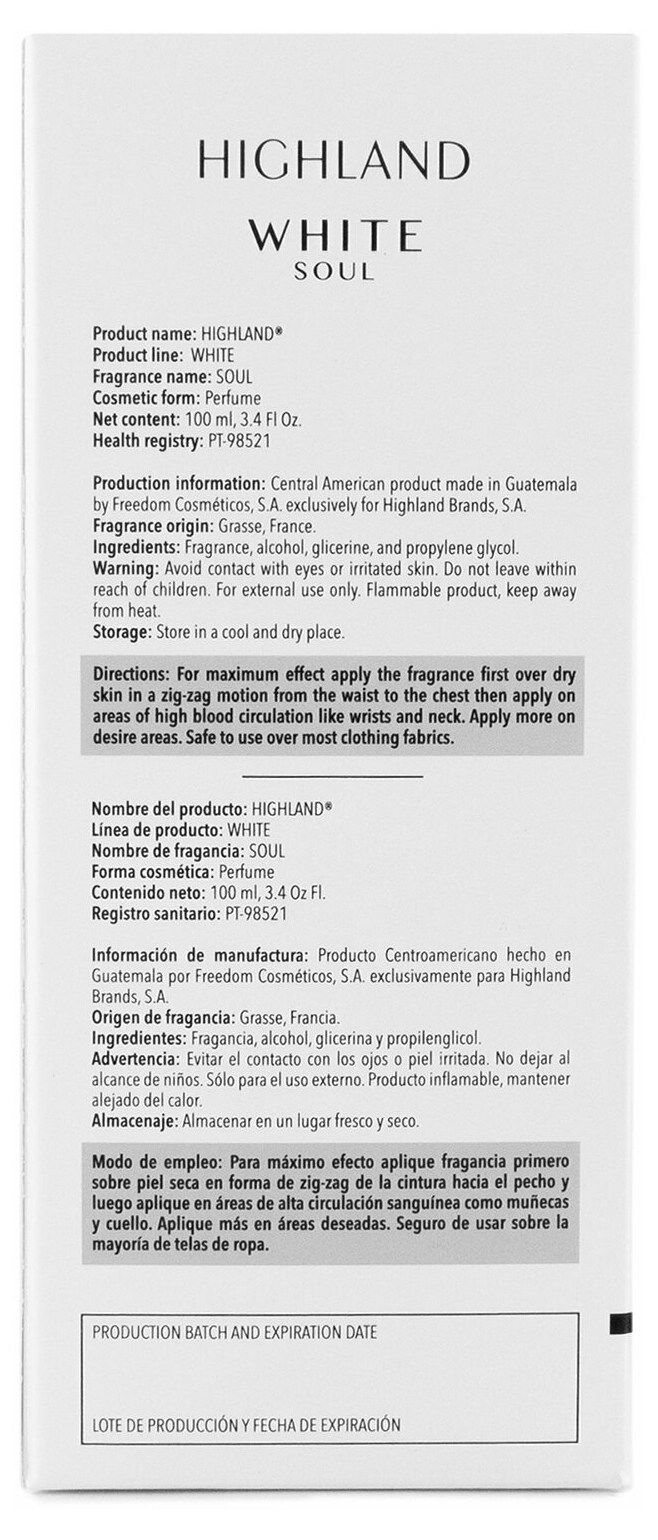 HIGHLAND
WHITE
SOUL

Product name: HIGHLAND®
Product line: WHITE
Fragrance name: SOUL
Cosmetic form: Perfume
Net content: 100 ml, 3.4 Fl Oz.
Health registry: PT-98521

Production information: Central American product made in Guatemala by Freedom Cosméticos, S.A. exclusively for Highland Brands, S.A.
Fragrance origin: Grasse, France.
Ingredients: Fragrance, alcohol, glicerine, and propylene glycol.
Warning: Avoid contact with eyes or irritated skin. Do not leave within reach of children. For external use only. Flammable product, keep away from heat.
Storage: Store in a cool and dry place.

Directions: For maximum effect apply the fragrance first over dry skin in a zig-zag motion from the waist to the chest then apply on areas of high blood circulation like wrists and neck. Apply more on desire areas. Safe to use over most clothing fabrics.

Nombre del producto: HIGHLAND®
Línea de producto: WHITE
Nombre de fragancia: SOUL
Forma cosmética: Perfume
Contenido neto: 100 ml, 3.4 Oz Fl.
Registro sanitario: PT-98521

Información de manufactura: Producto Centroamericano hecho en Guatemala por Freedom Cosméticos, S.A. exclusivamente para Highland Brands, S.A.
Origen de fragancia: Grasse, Francia.
Ingredientes: Fragancia, alcohol, glicerina y propilenglicol.
Advertencia: Evitar el contacto con los ojos o piel irritada. No dejar al alcance de niños. Sólo para el uso externo. Producto inflamable, mantener alejado del calor.
Almacenaje: Almacenar en un lugar fresco y seco.

Modo de empleo: Para máximo efecto aplique fragancia primero sobre piel seca en forma de zig-zag de la cintura hacia el pecho y luego aplique en áreas de alta circulación sanguínea como muñecas y cuello. Aplique más en áreas deseadas. Seguro de usar sobre la mayoría de telas de ropa.

PRODUCTION BATCH AND EXPIRATION DATE

LOTE DE PRODUCCIÓN Y FECHA DE EXPIRACIÓN